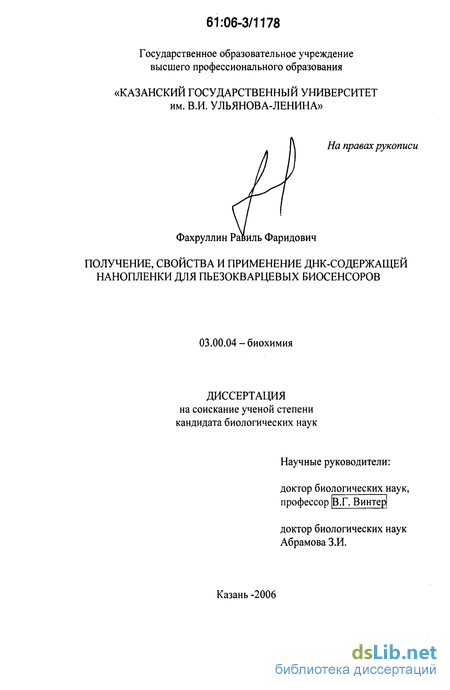 61:06-3/1178

Государственное образовательное учреждение высшего профессионального образования

«КАЗАНСКИЙ ГОСУДАРСТВЕННЫЙ УНИВЕРСИТЕТ им. В.И. УЛЬЯНОВА-ЛЕНИНА»

На правах рукописи

Фахруллин Равиль Фаридович

ПОЛУЧЕНИЕ, СВОЙСТВА И ПРИМЕНЕНИЕ ДНК-СОДЕРЖАЩЕЙ НАНОПЛЕНКИ ДЛЯ ПЬЕЗОКВАРЦЕВЫХ БИОСЕНСОРОВ

03.00.04 – биохимия

ДИССЕРТАЦИЯ
на соискание ученой степени
кандидата биологических наук

Научные руководители:

доктор биологических наук,
профессор В.Г. Винтер

доктор биологических наук
Абрамова З.И.

Казань -2006

dsLib.net
библиотека диссертаций